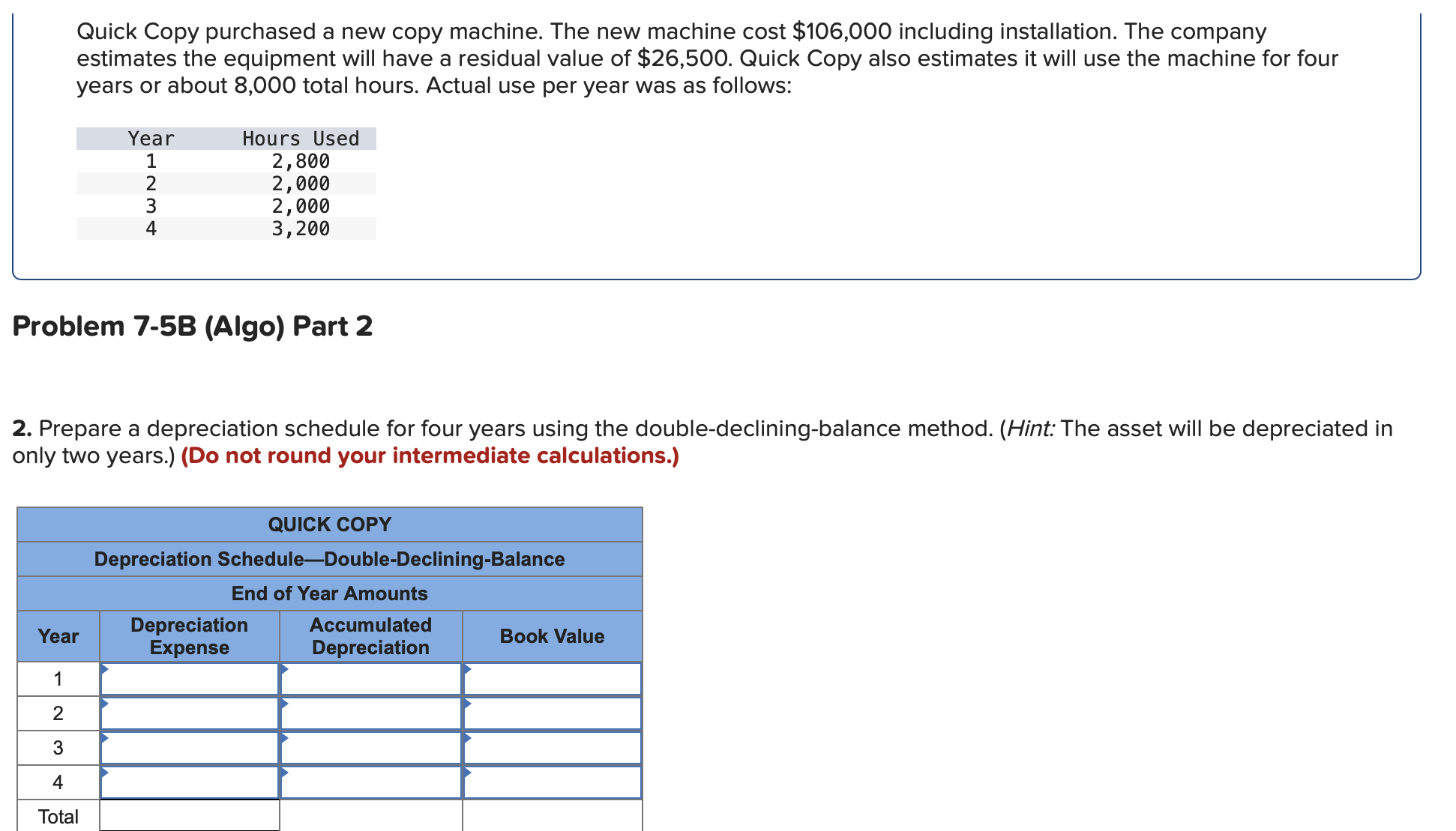 Quick Copy purchased a new copy machine. The new machine cost \$106,000 including installation. The company estimates the equipment will have a residual value of \$26,500. Quick Copy also estimates it will use the machine for four years or about 8,000 total hours. Actual use per year was as follows:

| Year | Hours Used |
|---|---|
| 1 | 2,800 |
| 2 | 2,000 |
| 3 | 2,000 |
| 4 | 3,200 |

Problem 7-5B (Algo) Part 2

2. Prepare a depreciation schedule for four years using the double-declining-balance method. (Hint: The asset will be depreciated in only two years.) (Do not round your intermediate calculations.)

QUICK COPY
Depreciation Schedule—Double-Declining-Balance
End of Year Amounts

| Year | Depreciation Expense | Accumulated Depreciation | Book Value |
|---|---|---|---|
| 1 | | | |
| 2 | | | |
| 3 | | | |
| 4 | | | |
| Total | | | |